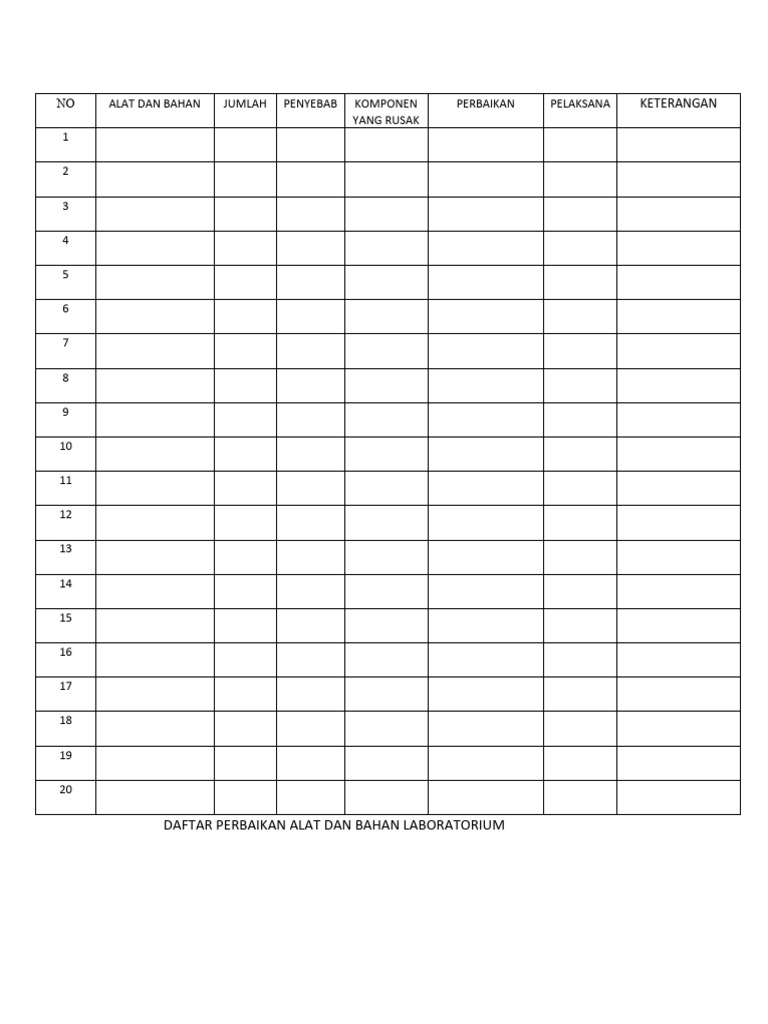 | NO | ALAT DAN BAHAN | JUMLAH | PENYEBAB | KOMPONEN YANG RUSAK | PERBAIKAN | PELAKSANA | KETERANGAN |
|---|---|---|---|---|---|---|---|
| 1 | | | | | | | |
| 2 | | | | | | | |
| 3 | | | | | | | |
| 4 | | | | | | | |
| 5 | | | | | | | |
| 6 | | | | | | | |
| 7 | | | | | | | |
| 8 | | | | | | | |
| 9 | | | | | | | |
| 10 | | | | | | | |
| 11 | | | | | | | |
| 12 | | | | | | | |
| 13 | | | | | | | |
| 14 | | | | | | | |
| 15 | | | | | | | |
| 16 | | | | | | | |
| 17 | | | | | | | |
| 18 | | | | | | | |
| 19 | | | | | | | |
| 20 | | | | | | | |

DAFTAR PERBAIKAN ALAT DAN BAHAN LABORATORIUM